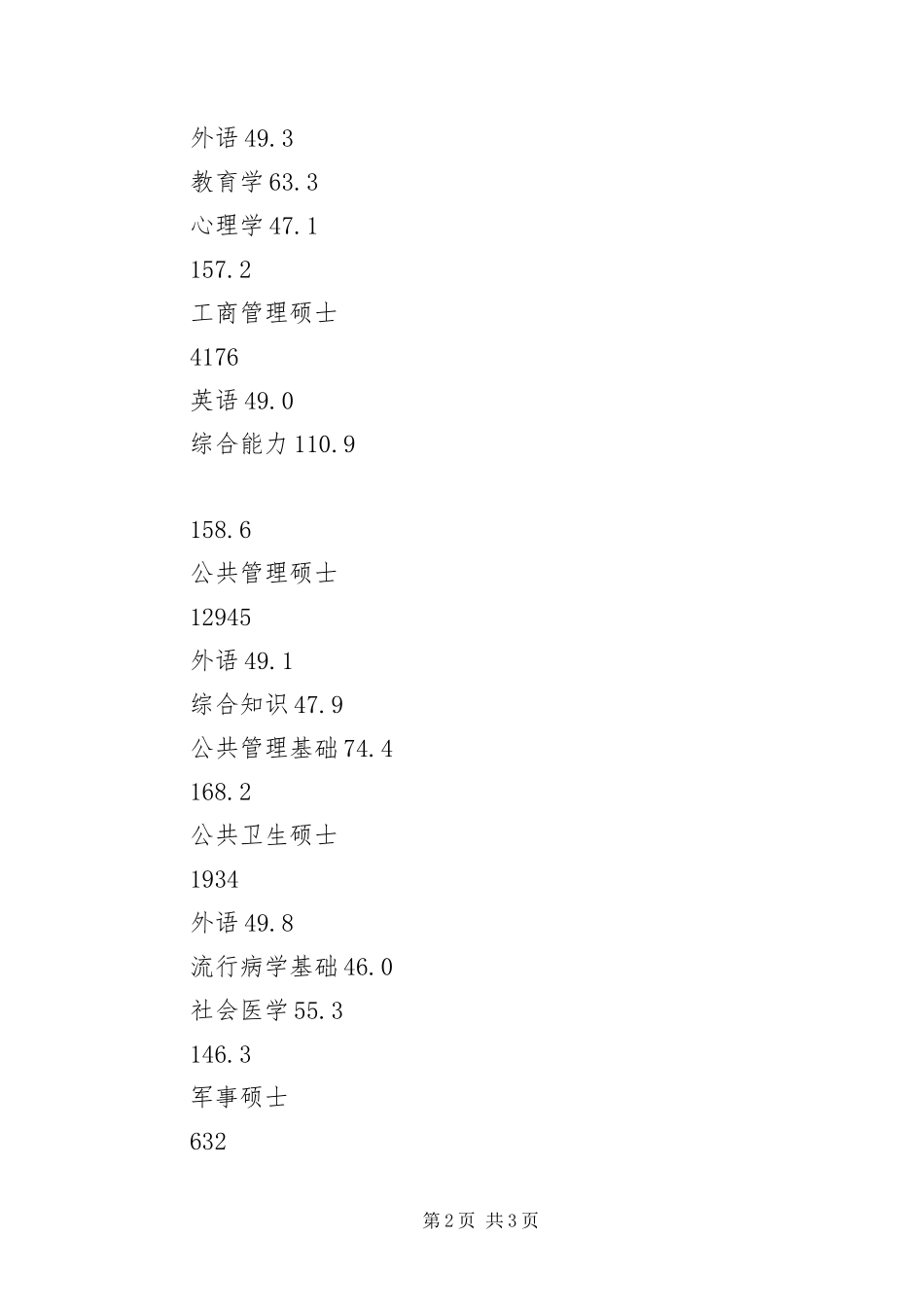 外语 49.3
教育学 63.3
心理学 47.1
157.2
工商管理硕士
4176
英语 49.0
综合能力 110.9

158.6
公共管理硕士
12945
外语 49.1
综合知识 47.9
公共管理基础 74.4
168.2
公共卫生硕士
1934
外语 49.8
流行病学基础 46.0
社会医学 55.3
146.3
军事硕士
632

第 2 页 共 3 页